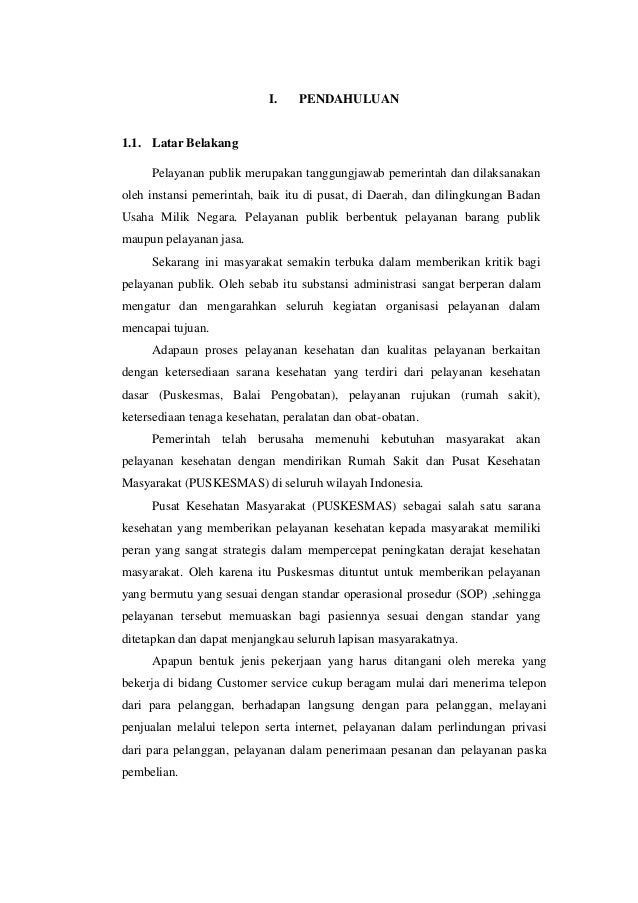 I. PENDAHULUAN

1.1. Latar Belakang

Pelayanan publik merupakan tanggungjawab pemerintah dan dilaksanakan oleh instansi pemerintah, baik itu di pusat, di Daerah, dan dilingkungan Badan Usaha Milik Negara. Pelayanan publik berbentuk pelayanan barang publik maupun pelayanan jasa.

Sekarang ini masyarakat semakin terbuka dalam memberikan kritik bagi pelayanan publik. Oleh sebab itu substansi administrasi sangat berperan dalam mengatur dan mengarahkan seluruh kegiatan organisasi pelayanan dalam mencapai tujuan.

Adapaun proses pelayanan kesehatan dan kualitas pelayanan berkaitan dengan ketersediaan sarana kesehatan yang terdiri dari pelayanan kesehatan dasar (Puskesmas, Balai Pengobatan), pelayanan rujukan (rumah sakit), ketersediaan tenaga kesehatan, peralatan dan obat-obatan.

Pemerintah telah berusaha memenuhi kebutuhan masyarakat akan pelayanan kesehatan dengan mendirikan Rumah Sakit dan Pusat Kesehatan Masyarakat (PUSKESMAS) di seluruh wilayah Indonesia.

Pusat Kesehatan Masyarakat (PUSKESMAS) sebagai salah satu sarana kesehatan yang memberikan pelayanan kesehatan kepada masyarakat memiliki peran yang sangat strategis dalam mempercepat peningkatan derajat kesehatan masyarakat. Oleh karena itu Puskesmas dituntut untuk memberikan pelayanan yang bermutu yang sesuai dengan standar operasional prosedur (SOP) ,sehingga pelayanan tersebut memuaskan bagi pasiennya sesuai dengan standar yang ditetapkan dan dapat menjangkau seluruh lapisan masyarakatnya.

Apapun bentuk jenis pekerjaan yang harus ditangani oleh mereka yang bekerja di bidang Customer service cukup beragam mulai dari menerima telepon dari para pelanggan, berhadapan langsung dengan para pelanggan, melayani penjualan melalui telepon serta internet, pelayanan dalam perlindungan privasi dari para pelanggan, pelayanan dalam penerimaan pesanan dan pelayanan paska pembelian.